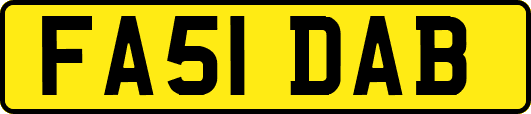 FA51 DAB